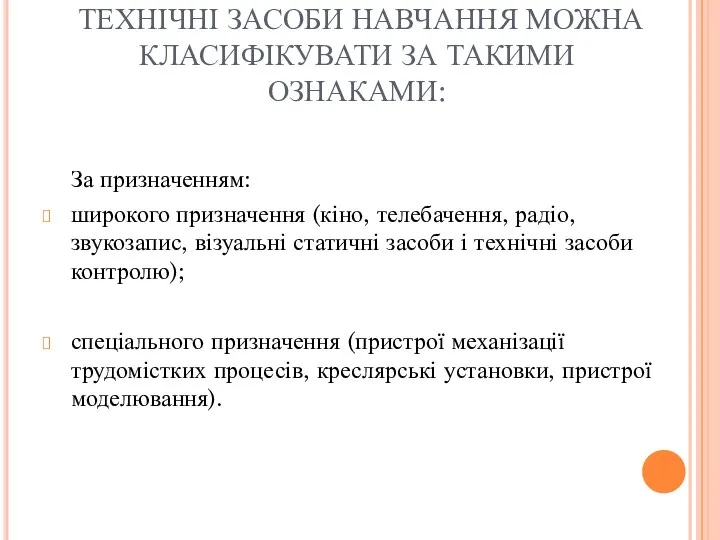 ТЕХНІЧНІ ЗАСОБИ НАВЧАННЯ МОЖНА КЛАСИФІКУВАТИ ЗА ТАКИМИ ОЗНАКАМИ:

За призначенням:

широкого призначення (кіно, телебачення, радіо, звукозапис, візуальні статичні засоби і технічні засоби контролю);

спеціального призначення (пристрої механізації трудомістких процесів, креслярські установки, пристрої моделювання).